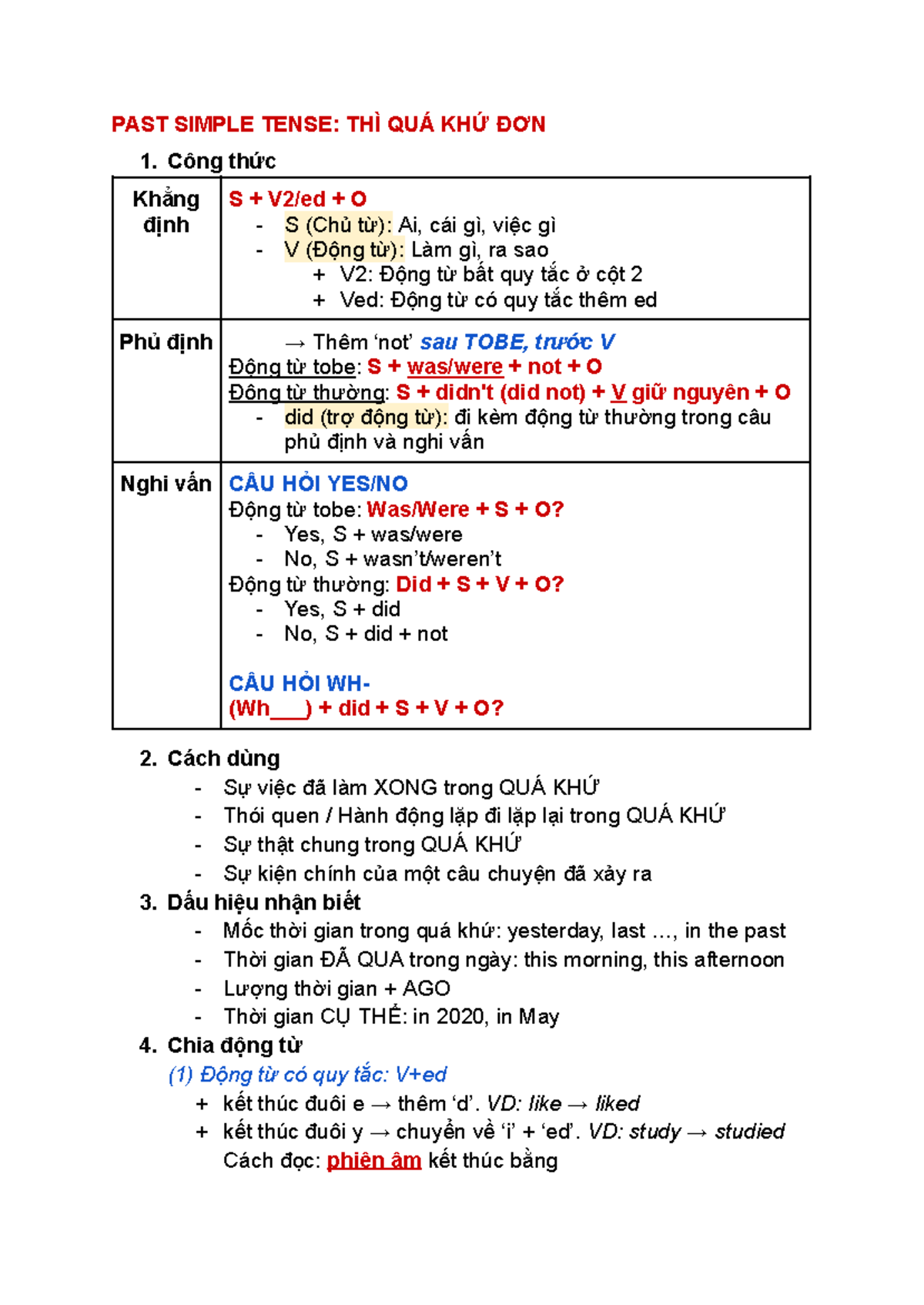 PAST SIMPLE TENSE: THÌ QUÁ KHỨ ĐƠN

1. Công thức

| Khẳng định | S + V2/ed + O<br>- S (Chủ từ): Ai, cái gì, việc gì<br>- V (Động từ): Làm gì, ra sao<br>+ V2: Động từ bất quy tắc ở cột 2<br>+ Ved: Động từ có quy tắc thêm ed |
|---|---|
| Phủ định | → Thêm 'not' sau TOBE, trước V<br>Động từ tobe: S + was/were + not + O<br>Động từ thường: S + didn't (did not) + V giữ nguyên + O<br>- did (trợ động từ): đi kèm động từ thường trong câu phủ định và nghi vấn |
| Nghi vấn | CÂU HỎI YES/NO<br>Động từ tobe: Was/Were + S + O?<br>- Yes, S + was/were<br>- No, S + wasn't/weren't<br>Động từ thường: Did + S + V + O?<br>- Yes, S + did<br>- No, S + did + not<br><br>CÂU HỎI WH-<br>(Wh___) + did + S + V + O? |

2. Cách dùng
- Sự việc đã làm XONG trong QUÁ KHỨ
- Thói quen / Hành động lặp đi lặp lại trong QUÁ KHỨ
- Sự thật chung trong QUÁ KHỨ
- Sự kiện chính của một câu chuyện đã xảy ra

3. Dấu hiệu nhận biết
- Mốc thời gian trong quá khứ: yesterday, last ..., in the past
- Thời gian ĐÃ QUA trong ngày: this morning, this afternoon
- Lượng thời gian + AGO
- Thời gian CỤ THỂ: in 2020, in May

4. Chia động từ
(1) Động từ có quy tắc: V+ed
+ kết thúc đuôi e → thêm 'd'. VD: like → liked
+ kết thúc đuôi y → chuyển về 'i' + 'ed'. VD: study → studied
Cách đọc: phiên âm kết thúc bằng